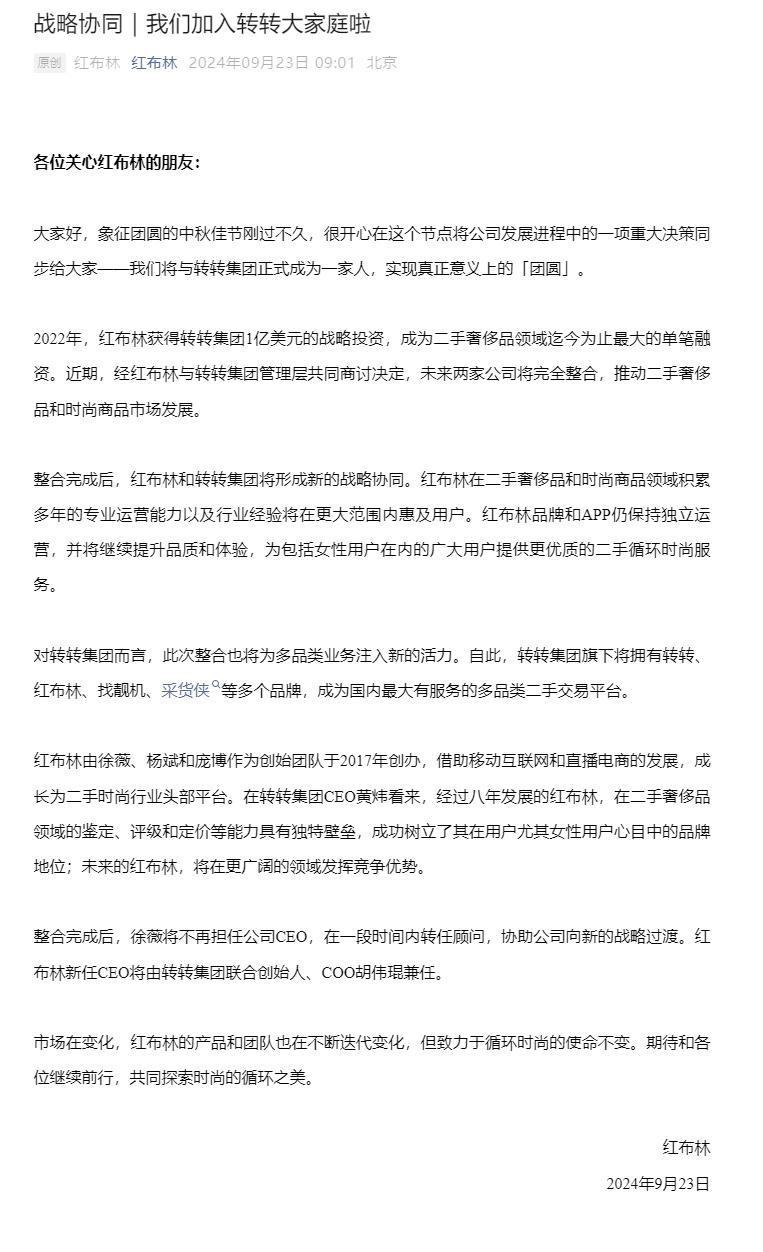 战略协同｜我们加入转转大家庭啦

原创 红布林 红布林 2024年09月23日 09:01 北京

各位关心红布林的朋友：

大家好，象征团圆的中秋佳节刚过不久，很开心在这个节点将公司发展进程中的一项重大决策同步给大家——我们将与转转集团正式成为一家人，实现真正意义上的「团圆」。

2022年，红布林获得转转集团1亿美元的战略投资，成为二手奢侈品领域迄今为止最大的单笔融资。近期，经红布林与转转集团管理层共同商讨决定，未来两家公司将完全整合，推动二手奢侈品和时尚商品市场发展。

整合完成后，红布林和转转集团将形成新的战略协同。红布林在二手奢侈品和时尚商品领域积累多年的专业运营能力以及行业经验将在更大范围内惠及用户。红布林品牌和APP仍保持独立运营，并将继续提升品质和体验，为包括女性用户在内的广大用户提供更优质的二手循环时尚服务。

对转转集团而言，此次整合也将为多品类业务注入新的活力。自此，转转集团旗下将拥有转转、红布林、找靓机、采货侠等多个品牌，成为国内最大有服务的多品类二手交易平台。

红布林由徐薇、杨斌和庞博作为创始团队于2017年创办，借助移动互联网和直播电商的发展，成长为二手时尚行业头部平台。在转转集团CEO黄炜看来，经过八年发展的红布林，在二手奢侈品领域的鉴定、评级和定价等能力具有独特壁垒，成功树立了其在用户尤其女性用户心目中的品牌地位；未来的红布林，将在更广阔的领域发挥竞争优势。

整合完成后，徐薇将不再担任公司CEO，在一段时间内转任顾问，协助公司向新的战略过渡。红布林新任CEO将由转转集团联合创始人、COO胡伟琨兼任。

市场在变化，红布林的产品和团队也在不断迭代变化，但致力于循环时尚的使命不变。期待和各位继续前行，共同探索时尚的循环之美。

红布林

2024年9月23日